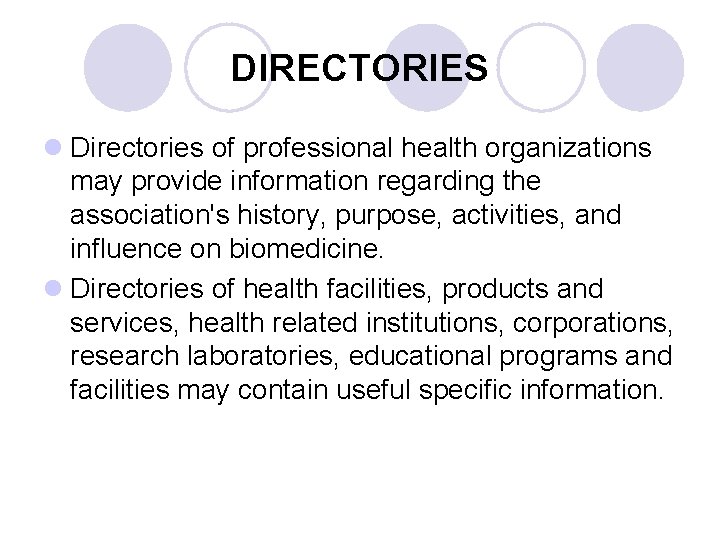 DIRECTORIES

Directories of professional health organizations may provide information regarding the association's history, purpose, activities, and influence on biomedicine.

Directories of health facilities, products and services, health related institutions, corporations, research laboratories, educational programs and facilities may contain useful specific information.